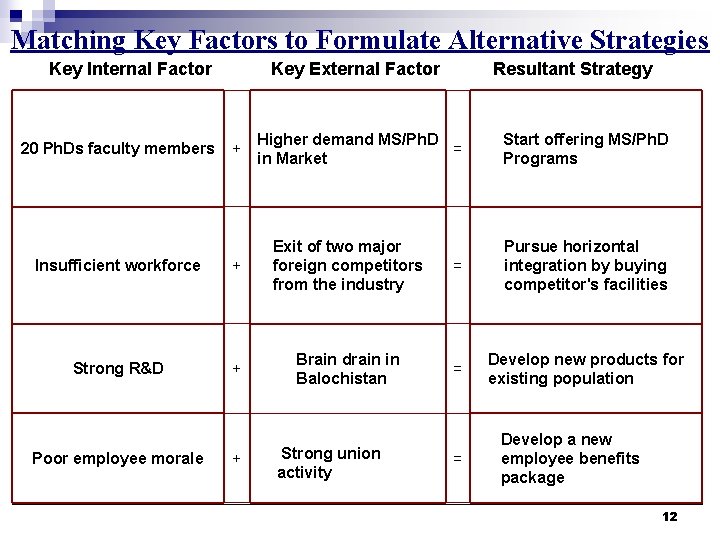 Matching Key Factors to Formulate Alternative Strategies

| Key Internal Factor | | Key External Factor | | Resultant Strategy |
|---|---|---|---|---|
| 20 PhDs faculty members | + | Higher demand MS/PhD in Market | = | Start offering MS/PhD Programs |
| Insufficient workforce | + | Exit of two major foreign competitors from the industry | = | Pursue horizontal integration by buying competitor's facilities |
| Strong R&D | + | Brain drain in Balochistan | = | Develop new products for existing population |
| Poor employee morale | + | Strong union activity | = | Develop a new employee benefits package |

12